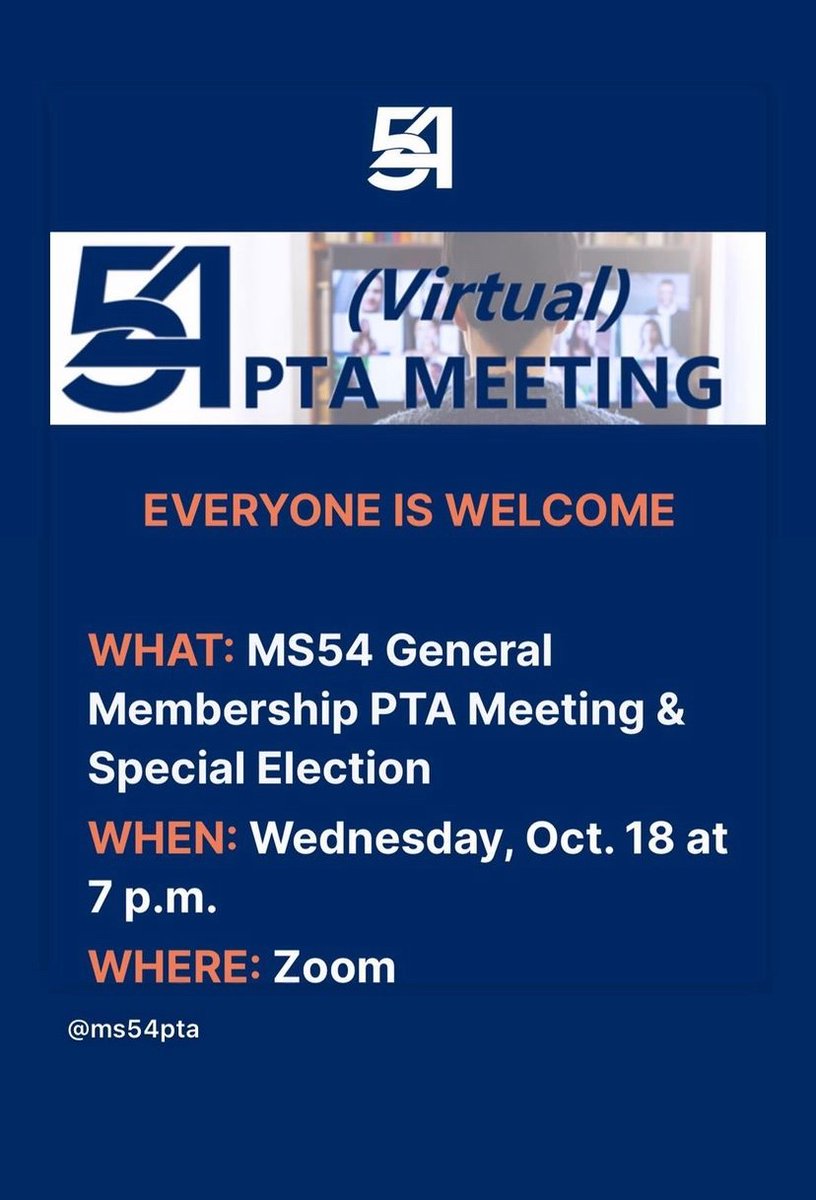 54

54 (Virtual) PTA MEETING

EVERYONE IS WELCOME

WHAT: MS54 General Membership PTA Meeting & Special Election

WHEN: Wednesday, Oct. 18 at 7 p.m.

WHERE: Zoom

@ms54pta